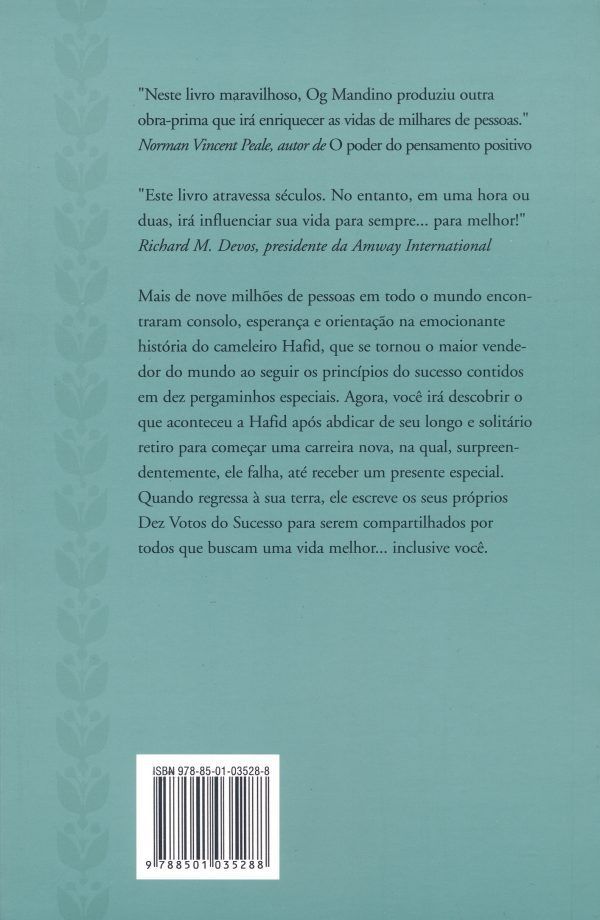 "Neste livro maravilhoso, Og Mandino produziu outra obra-prima que irá enriquecer as vidas de milhares de pessoas."
Norman Vincent Peale, autor de O poder do pensamento positivo

"Este livro atravessa séculos. No entanto, em uma hora ou duas, irá influenciar sua vida para sempre... para melhor!"
Richard M. Devos, presidente da Amway International

Mais de nove milhões de pessoas em todo o mundo encontraram consolo, esperança e orientação na emocionante história do cameleiro Hafid, que se tornou o maior vendedor do mundo ao seguir os princípios do sucesso contidos em dez pergaminhos especiais. Agora, você irá descobrir o que aconteceu a Hafid após abdicar de seu longo e solitário retiro para começar uma carreira nova, na qual, surpreendentemente, ele falha, até receber um presente especial. Quando regressa à sua terra, ele escreve os seus próprios Dez Votos do Sucesso para serem compartilhados por todos que buscam uma vida melhor... inclusive você.

ISBN 978-85-01-03528-8

9 788501 035288